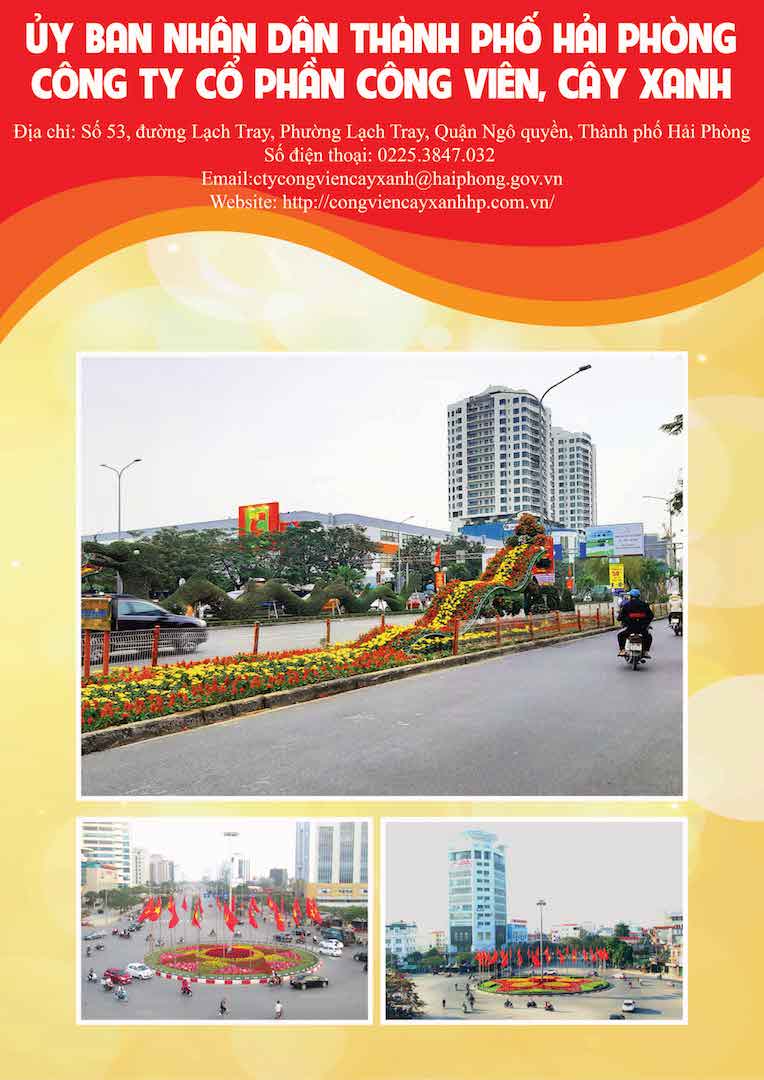 ỦY BAN NHÂN DÂN THÀNH PHỐ HẢI PHÒNG
CÔNG TY CỔ PHẦN CÔNG VIÊN, CÂY XANH

Địa chỉ: Số 53, đường Lạch Tray, Phường Lạch Tray, Quận Ngô quyền, Thành phố Hải Phòng
Số điện thoại: 0225.3847.032
Email:ctycongviencayxanh@haiphong.gov.vn
Website: http://congviencayxanhhp.com.vn/